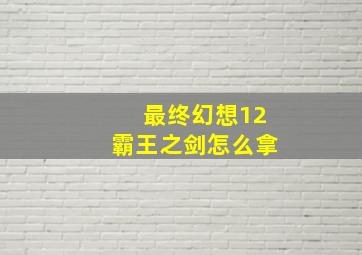 最终幻想12
霸王之剑怎么拿